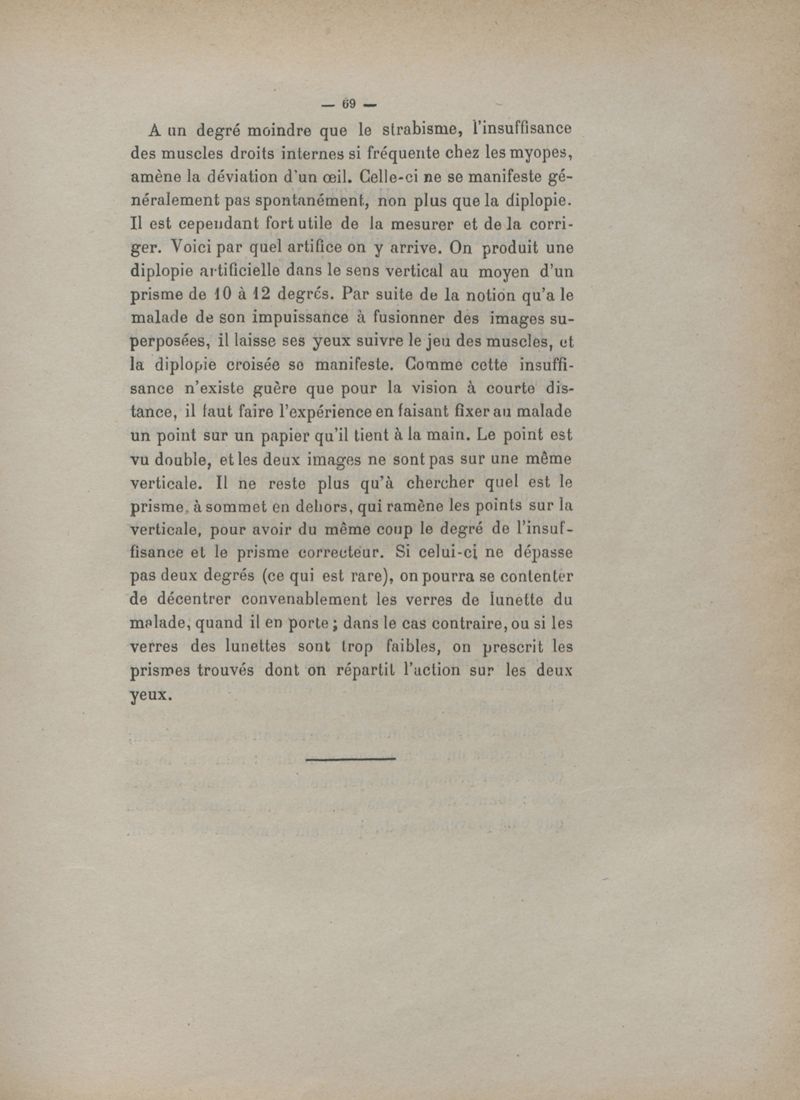 — 69 —

A un degré moindre que le strabisme, l'insuffisance des muscles droits internes si fréquente chez les myopes, amène la déviation d'un œil. Celle-ci ne se manifeste généralement pas spontanément, non plus que la diplopie. Il est cependant fort utile de la mesurer et de la corriger. Voici par quel artifice on y arrive. On produit une diplopie artificielle dans le sens vertical au moyen d'un prisme de 10 à 12 degrés. Par suite de la notion qu'a le malade de son impuissance à fusionner des images superposées, il laisse ses yeux suivre le jeu des muscles, et la diplopie croisée se manifeste. Comme cette insuffisance n'existe guère que pour la vision à courte distance, il faut faire l'expérience en faisant fixer au malade un point sur un papier qu'il tient à la main. Le point est vu double, et les deux images ne sont pas sur une même verticale. Il ne reste plus qu'à chercher quel est le prisme, à sommet en dehors, qui ramène les points sur la verticale, pour avoir du même coup le degré de l'insuffisance et le prisme correcteur. Si celui-ci ne dépasse pas deux degrés (ce qui est rare), on pourra se contenter de décentrer convenablement les verres de lunette du malade, quand il en porte ; dans le cas contraire, ou si les verres des lunettes sont trop faibles, on prescrit les prismes trouvés dont on répartit l'action sur les deux yeux.